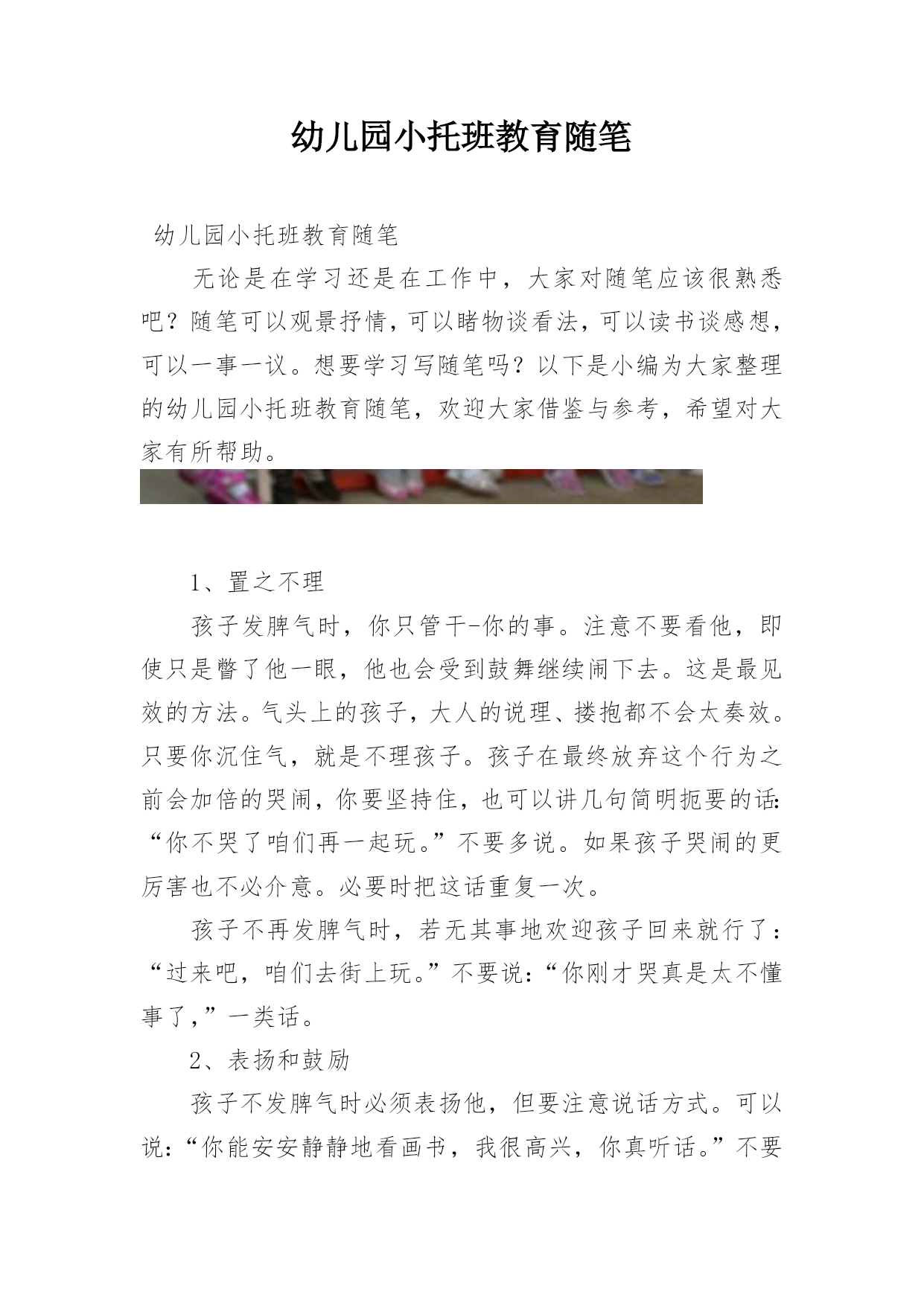 幼儿园小托班教育随笔

幼儿园小托班教育随笔

无论是在学习还是在工作中，大家对随笔应该很熟悉吧？随笔可以观景抒情，可以睹物谈看法，可以读书谈感想，可以一事一议。想要学习写随笔吗？以下是小编为大家整理的幼儿园小托班教育随笔，欢迎大家借鉴与参考，希望对大家有所帮助。

1、置之不理

孩子发脾气时，你只管干-你的事。注意不要看他，即使只是瞥了他一眼，他也会受到鼓舞继续闹下去。这是最见效的方法。气头上的孩子，大人的说理、搂抱都不会太奏效。只要你沉住气，就是不理孩子。孩子在最终放弃这个行为之前会加倍的哭闹，你要坚持住，也可以讲几句简明扼要的话:“你不哭了咱们再一起玩。”不要多说。如果孩子哭闹的更厉害也不必介意。必要时把这话重复一次。

孩子不再发脾气时，若无其事地欢迎孩子回来就行了：“过来吧，咱们去街上玩。”不要说:“你刚才哭真是太不懂事了，”一类话。

2、表扬和鼓励

孩子不发脾气时必须表扬他，但要注意说话方式。可以说:“你能安安静静地看画书，我很高兴，你真听话。”不要